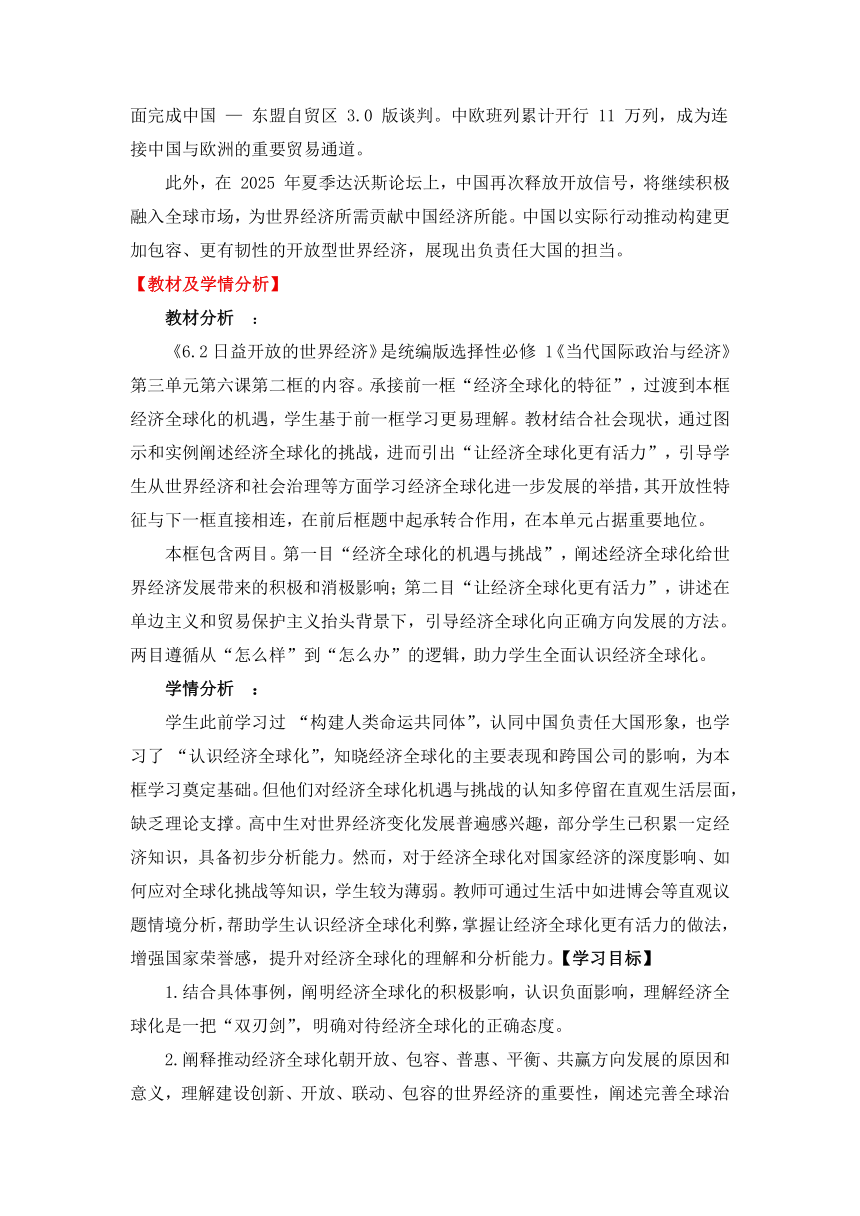 面完成中国 — 东盟自贸区 3.0 版谈判。中欧班列累计开行 11 万列，成为连接中国与欧洲的重要贸易通道。

此外，在 2025 年夏季达沃斯论坛上，中国再次释放开放信号，将继续积极融入全球市场，为世界经济所需贡献中国经济所能。中国以实际行动推动构建更加包容、更有韧性的开放型世界经济，展现出负责任大国的担当。

【教材及学情分析】

教材分析 ：

《6.2 日益开放的世界经济》是统编版选择性必修 1《当代国际政治与经济》第三单元第六课第二框的内容。承接前一框“经济全球化的特征”，过渡到本框经济全球化的机遇，学生基于前一框学习更易理解。教材结合社会现状，通过图示和实例阐述经济全球化的挑战，进而引出“让经济全球化更有活力”，引导学生从世界经济和社会治理等方面学习经济全球化进一步发展的举措，其开放性特征与下一框直接相连，在前后框题中起承转合作用，在本单元占据重要地位。

本框包含两目。第一目“经济全球化的机遇与挑战”，阐述经济全球化给世界经济发展带来的积极和消极影响；第二目“让经济全球化更有活力”，讲述在单边主义和贸易保护主义抬头背景下，引导经济全球化向正确方向发展的方法。两目遵循从“怎么样”到“怎么办”的逻辑，助力学生全面认识经济全球化。

学情分析 ：

学生此前学习过 “构建人类命运共同体”，认同中国负责任大国形象，也学习了 “认识经济全球化”，知晓经济全球化的主要表现和跨国公司的影响，为本框学习奠定基础。但他们对经济全球化机遇与挑战的认知多停留在直观生活层面，缺乏理论支撑。高中生对世界经济变化发展普遍感兴趣，部分学生已积累一定经济知识，具备初步分析能力。然而，对于经济全球化对国家经济的深度影响、如何应对全球化挑战等知识，学生较为薄弱。教师可通过生活中如进博会等直观议题情境分析，帮助学生认识经济全球化利弊，掌握让经济全球化更有活力的做法，增强国家荣誉感，提升对经济全球化的理解和分析能力。【学习目标】

1.结合具体事例，阐明经济全球化的积极影响，认识负面影响，理解经济全球化是一把“双刃剑”，明确对待经济全球化的正确态度。

2.阐释推动经济全球化朝开放、包容、普惠、平衡、共赢方向发展的原因和意义，理解建设创新、开放、联动、包容的世界经济的重要性，阐述完善全球治